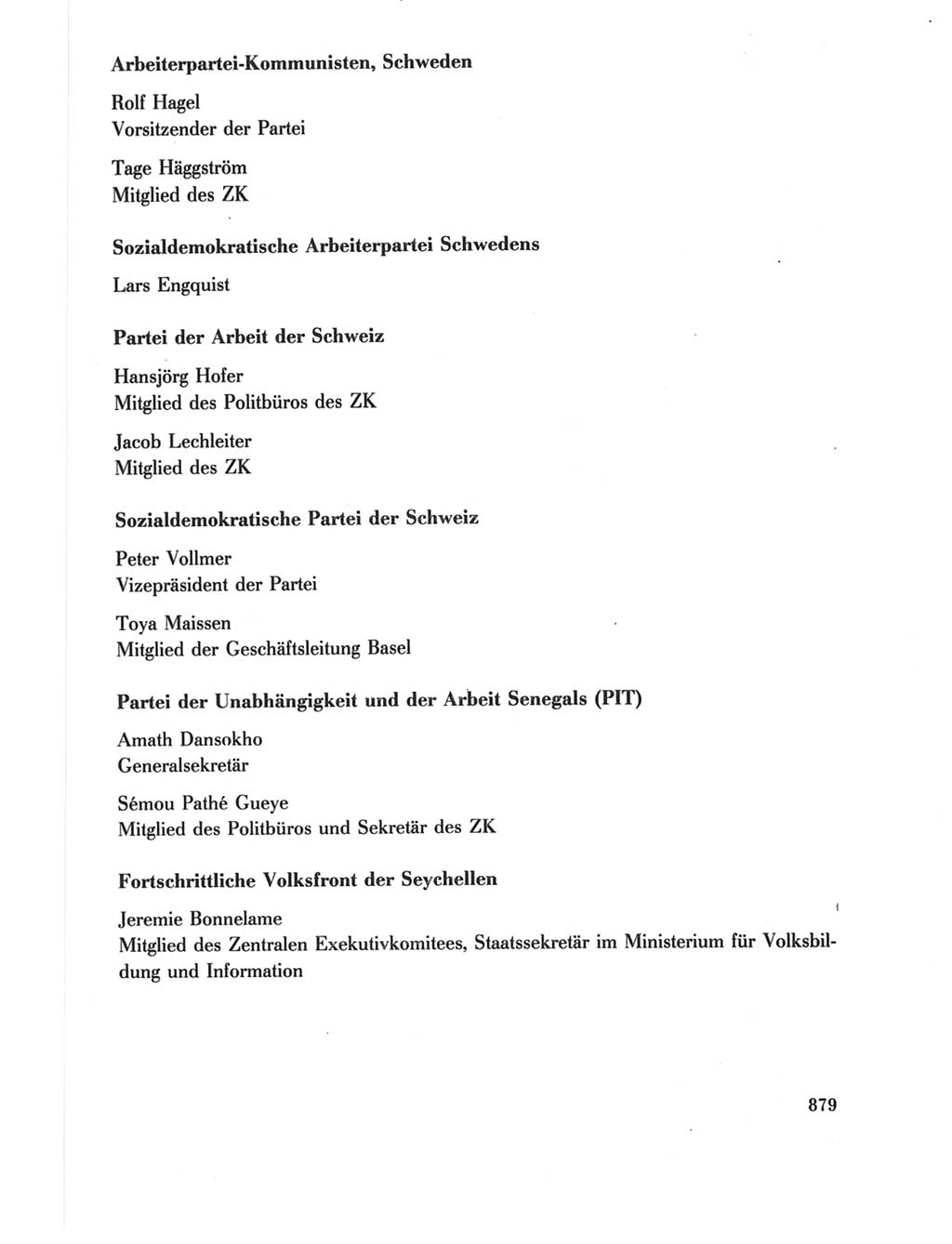 Arbeiterpartei-Kommunisten, Schweden

Rolf Hagel
Vorsitzender der Partei

Tage Häggström
Mitglied des ZK

Sozialdemokratische Arbeiterpartei Schwedens

Lars Engquist

Partei der Arbeit der Schweiz

Hansjörg Hofer
Mitglied des Politbüros des ZK

Jacob Lechleiter
Mitglied des ZK

Sozialdemokratische Partei der Schweiz

Peter Vollmer
Vizepräsident der Partei

Toya Maissen
Mitglied der Geschäftsleitung Basel

Partei der Unabhängigkeit und der Arbeit Senegals (PIT)

Amath Dansokho
Generalsekretär

Sémou Pathé Gueye
Mitglied des Politbüros und Sekretär des ZK

Fortschrittliche Volksfront der Seychellen

Jeremie Bonnelame
Mitglied des Zentralen Exekutivkomitees, Staatssekretär im Ministerium für Volksbildung und Information

879